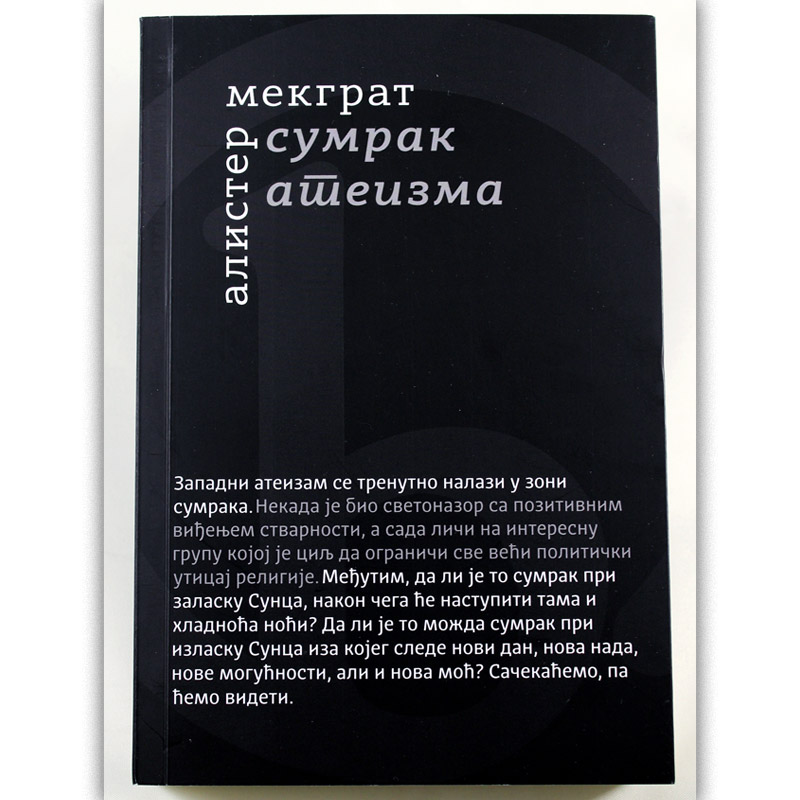 алистер
мекграт
сумрак
атеизма

Западни атеизам се тренутно налази у зони сумрака. Некада је био светоназор са позитивним виђењем стварности, а сада личи на интересну групу којој је циљ да ограничи све већи политички утицај религије. Међутим, да ли је то сумрак при заласку Сунца, након чега ће наступити тама и хладноћа ноћи? Да ли је то можда сумрак при изласку Сунца иза којег следе нови дан, нова нада, нове могућности, али и нова моћ? Сачекаћемо, па ћемо видети.